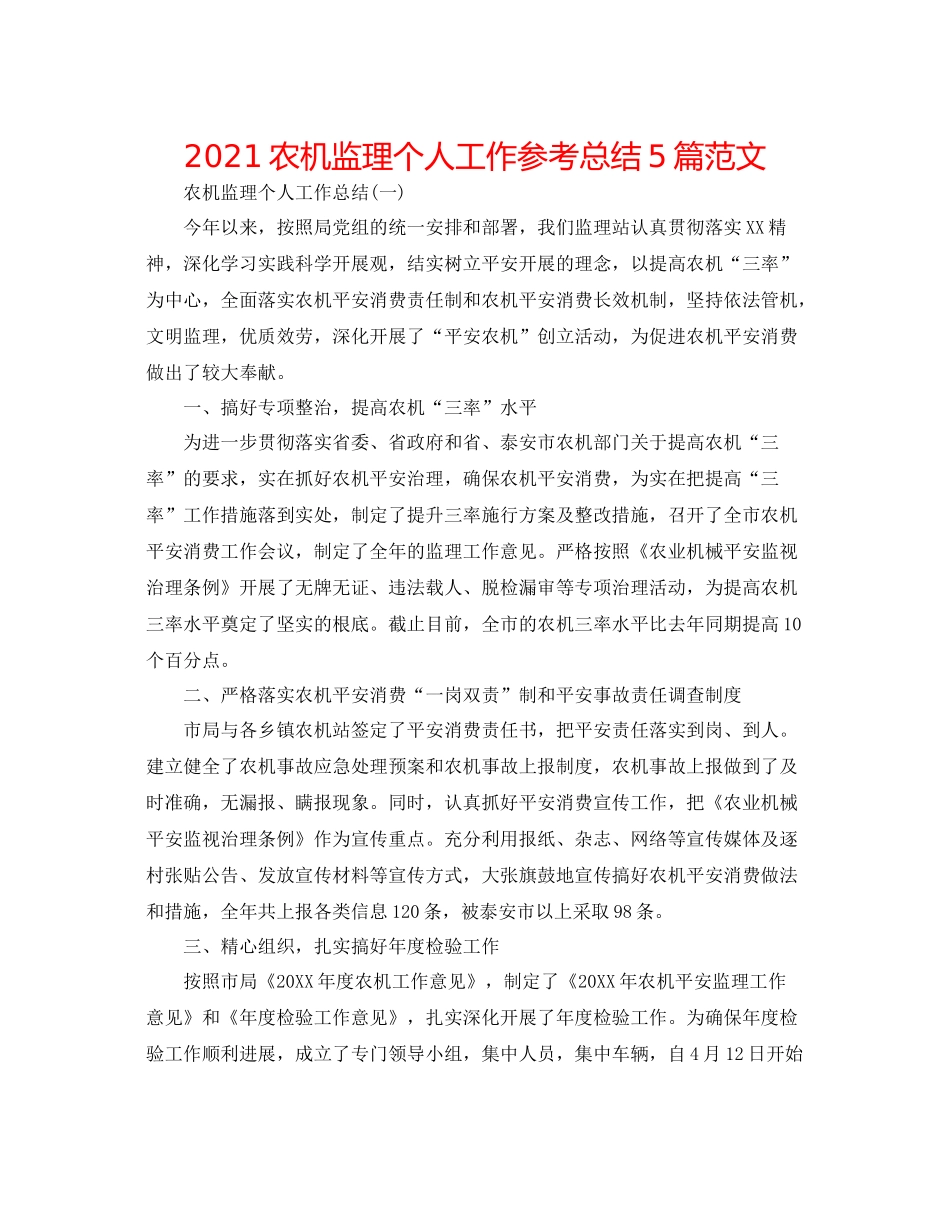 2021 农机监理个人工作参考总结 5 篇范文

农机监理个人工作总结(一)

今年以来，按照局党组的统一安排和部署，我们监理站认真贯彻落实 XX 精神，深化学习实践科学开展观，结实树立平安开展的理念，以提高农机“三率”为中心，全面落实农机平安消费责任制和农机平安消费长效机制，坚持依法管机，文明监理，优质效劳，深化开展了“平安农机”创立活动，为促进农机平安消费做出了较大奉献。

一、搞好专项整治，提高农机“三率”水平

为进一步贯彻落实省委、省政府和省、泰安市农机部门关于提高农机“三率”的要求，实在抓好农机平安治理，确保农机平安消费，为实在把提高“三率”工作措施落到实处，制定了提升三率施行方案及整改措施，召开了全市农机平安消费工作会议，制定了全年的监理工作意见。严格按照《农业机械平安监视治理条例》开展了无牌无证、违法载人、脱检漏审等专项治理活动，为提高农机三率水平奠定了坚实的根底。截止目前，全市的农机三率水平比去年同期提高 10 个百分点。

二、严格落实农机平安消费“一岗双责”制和平安事故责任调查制度

市局与各乡镇农机站签定了平安消费责任书，把平安责任落实到岗、到人。建立健全了农机事故应急处理预案和农机事故上报制度，农机事故上报做到了及时准确，无漏报、瞒报现象。同时，认真抓好平安消费宣传工作，把《农业机械平安监视治理条例》作为宣传重点。充分利用报纸、杂志、网络等宣传媒体及逐村张贴公告、发放宣传材料等宣传方式，大张旗鼓地宣传搞好农机平安消费做法和措施，全年共上报各类信息 120 条，被泰安市以上采取 98 条。

三、精心组织，扎实搞好年度检验工作

按照市局《20XX 年度农机工作意见》，制定了《20XX 年农机平安监理工作意见》和《年度检验工作意见》，扎实深化开展了年度检验工作。为确保年度检验工作顺利进展，成立了专门领导小组，集中人员，集中车辆，自 4 月 12 日开始